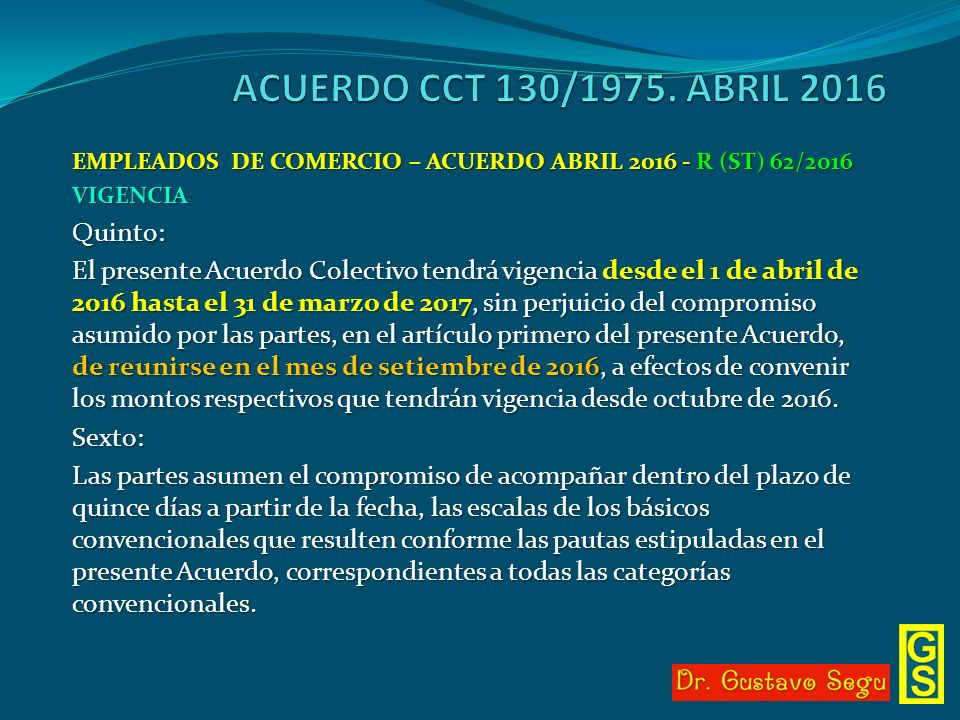 ACUERDO CCT 130/1975. ABRIL 2016

EMPLEADOS DE COMERCIO – ACUERDO ABRIL 2016 - R (ST) 62/2016

VIGENCIA

Quinto:

El presente Acuerdo Colectivo tendrá vigencia desde el 1 de abril de 2016 hasta el 31 de marzo de 2017, sin perjuicio del compromiso asumido por las partes, en el artículo primero del presente Acuerdo, de reunirse en el mes de setiembre de 2016, a efectos de convenir los montos respectivos que tendrán vigencia desde octubre de 2016.

Sexto:

Las partes asumen el compromiso de acompañar dentro del plazo de quince días a partir de la fecha, las escalas de los básicos convencionales que resulten conforme las pautas estipuladas en el presente Acuerdo, correspondientes a todas las categorías convencionales.

Dr. Gustavo Segu

GS